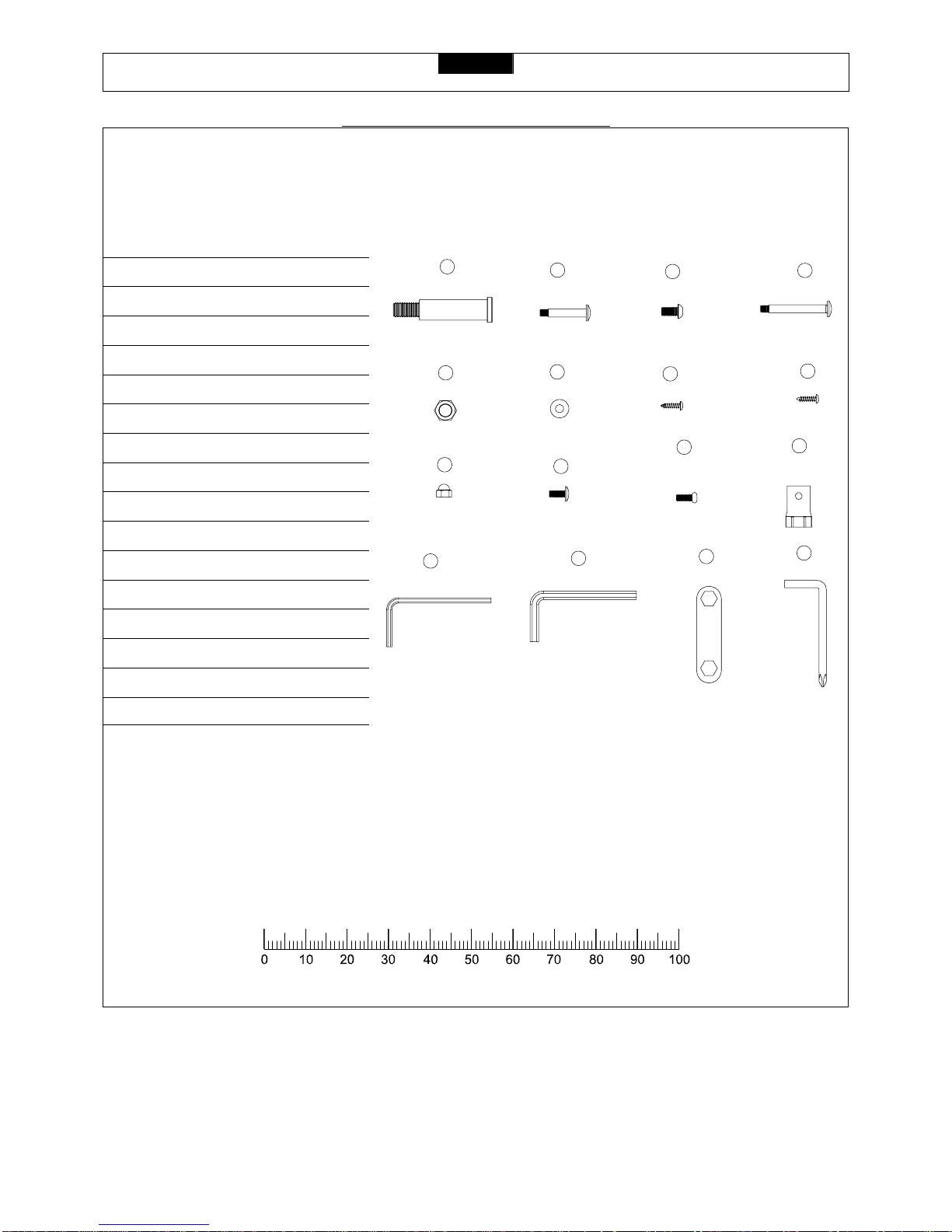 0 10 20 30 40 50 60 70 80 90 100